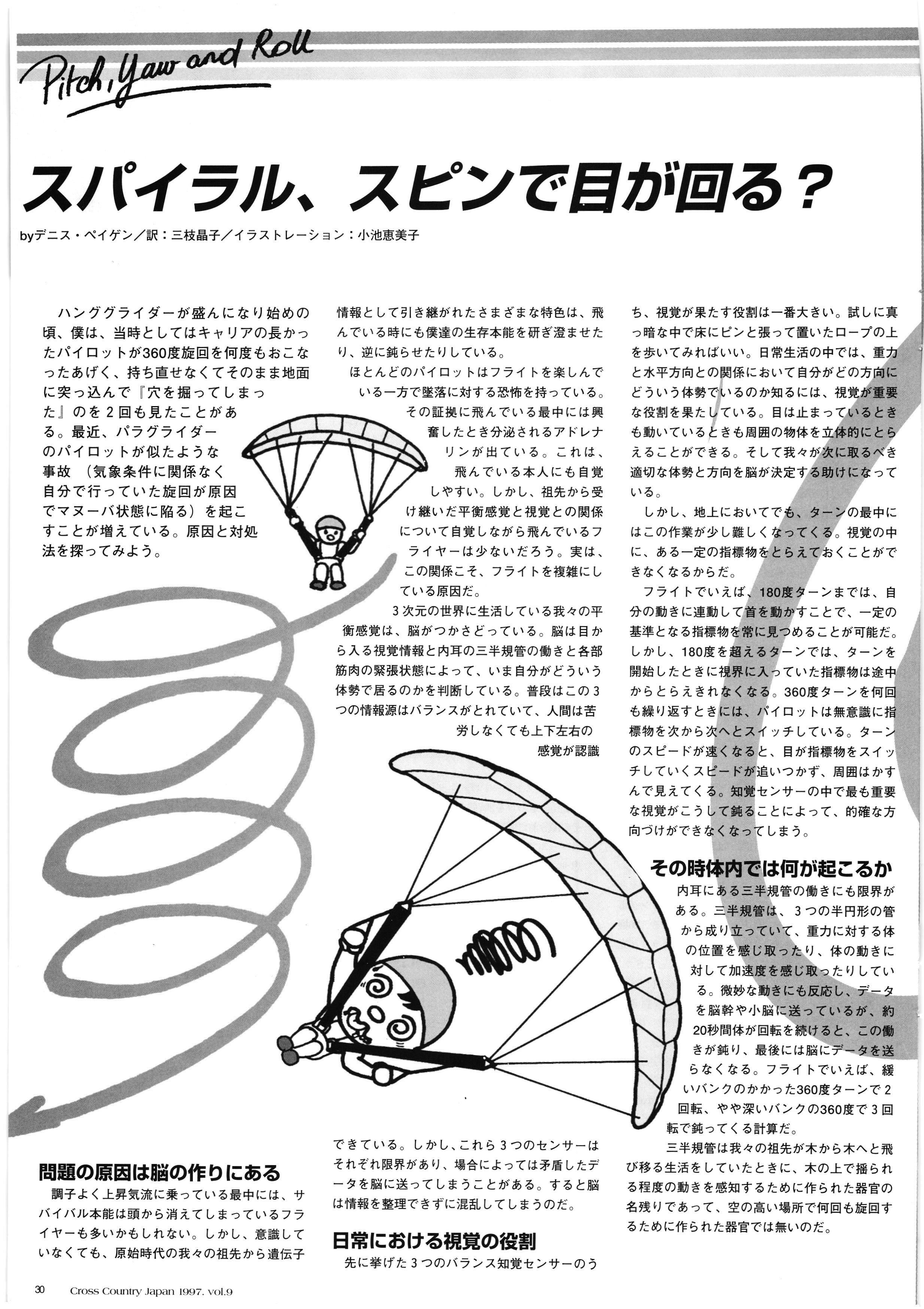 Pitch, Yaw and Roll

スパイラル、スピンで目が回る？

byデニス・ペイゲン／訳：三枝晶子／イラストレーション：小池恵美子

ハンググライダーが盛んになり始めの頃、僕は、当時としてはキャリアの長かったパイロットが360度旋回を何度もおこなったあげく、持ち直せなくてそのまま地面に突っ込んで『穴を掘ってしまった』のを２回も見たことがある。最近、パラグライダーのパイロットが似たような事故（気象条件に関係なく自分で行っていた旋回が原因でマヌーバ状態に陥る）を起こすことが増えている。原因と対処法を探ってみよう。

問題の原因は脳の作りにある

調子よく上昇気流に乗っている最中には、サバイバル本能は頭から消えてしまっているフライヤーも多いかもしれない。しかし、意識していなくても、原始時代の我々の祖先から遺伝子情報として引き継がれたさまざまな特色は、飛んでいる時にも僕達の生存本能を研ぎ澄ませたり、逆に鈍らせたりしている。

ほとんどのパイロットはフライトを楽しんでいる一方で墜落に対する恐怖を持っている。その証拠に飛んでいる最中には興奮したとき分泌されるアドレナリンが出ている。これは、飛んでいる本人にも自覚しやすい。しかし、祖先から受け継いだ平衡感覚と視覚との関係について自覚しながら飛んでいるフライヤーは少ないだろう。実は、この関係こそ、フライトを複雑にしている原因だ。

３次元の世界に生活している我々の平衡感覚は、脳がつかさどっている。脳は目から入る視覚情報と内耳の三半規管の働きと各部筋肉の緊張状態によって、いま自分がどういう体勢で居るのかを判断している。普段はこの３つの情報源はバランスがとれていて、人間は苦労しなくても上下左右の感覚が認識できている。しかし、これら３つのセンサーはそれぞれ限界があり、場合によっては矛盾したデータを脳に送ってしまうことがある。すると脳は情報を整理できずに混乱してしまうのだ。

日常における視覚の役割

先に挙げた３つのバランス知覚センサーのうち、視覚が果たす役割は一番大きい。試しに真っ暗な中で床にピンと張って置いたロープの上を歩いてみればいい。日常生活の中では、重力と水平方向との関係において自分がどの方向にどういう体勢でいるのか知るには、視覚が重要な役割を果たしている。目は止まっているときも動いているときも周囲の物体を立体的にとらえることができる。そして我々が次に取るべき適切な体勢と方向を脳が決定する助けになっている。

しかし、地上においてでも、ターンの最中にはこの作業が少し難しくなってくる。視覚の中に、ある一定の指標物をとらえておくことができなくなるからだ。

フライトでいえば、180度ターンまでは、自分の動きに連動して首を動かすことで、一定の基準となる指標物を常に見つめることが可能だ。しかし、180度を超えるターンでは、ターンを開始したときに視界に入っていた指標物は途中からとらえきれなくなる。360度ターンを何回も繰り返すときには、パイロットは無意識に指標物を次から次へとスイッチしている。ターンのスピードが速くなると、目が指標物をスイッチしていくスピードが追いつかず、周囲はかすんで見えてくる。知覚センサーの中で最も重要な視覚がこうして鈍ることによって、的確な方向づけができなくなってしまう。

その時体内では何が起こるか

内耳にある三半規管の働きにも限界がある。三半規管は、３つの半円形の管から成り立っていて、重力に対する体の位置を感じ取ったり、体の動きに対して加速度を感じ取ったりしている。微妙な動きにも反応し、データを脳幹や小脳に送っているが、約20秒間体が回転を続けると、この働きが鈍り、最後には脳にデータを送らなくなる。フライトでいえば、緩いバンクのかかった360度ターンで２回転、やや深いバンクの360度で３回転で鈍ってくる計算だ。

三半規管は我々の祖先が木から木へと飛び移る生活をしていたときに、木の上で揺られる程度の動きを感知するために作られた器官の名残りであって、空の高い場所で何回も旋回するために作られた器官では無いのだ。

30 Cross Country Japan 1997. vol.9